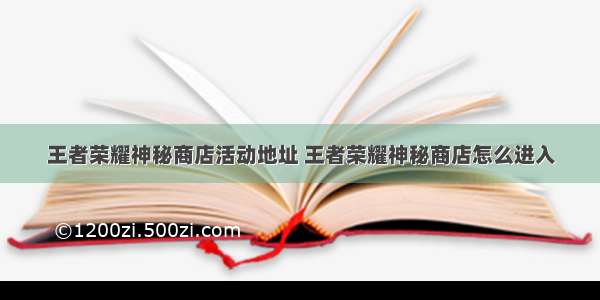 王者荣耀神秘商店活动地址 王者荣耀神秘商店怎么进入

©1200zi.500zi.com